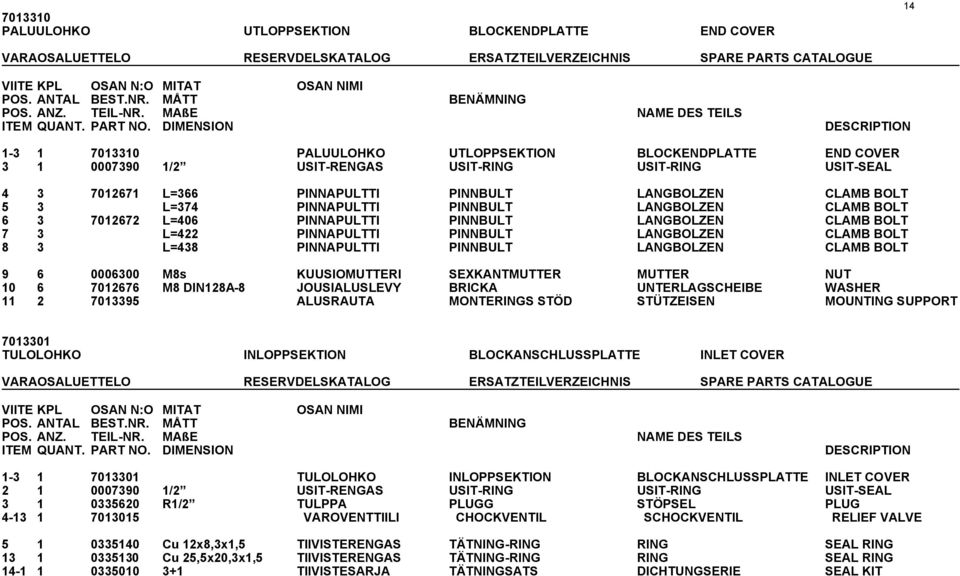 14

7013310
PALUULOHKO UTLOPPSEKTION BLOCKENDPLATTE END COVER

VARAOSALUETTELO RESERVDELSKATALOG ERSATZTEILVERZEICHNIS SPARE PARTS CATALOGUE

| VIITE | KPL | OSAN N:O | MITAT | OSAN NIMI | | | |
|---|---|---|---|---|---|---|---|
| POS. | ANTAL | BEST.NR. | MÅTT | | BENÄMNING | | |
| POS. | ANZ. | TEIL-NR. | MAßE | | | NAME DES TEILS | |
| ITEM | QUANT. | PART NO. | DIMENSION | | | | DESCRIPTION |
| 1-3 | 1 | 7013310 | | PALUULOHKO | UTLOPPSEKTION | BLOCKENDPLATTE | END COVER |
| 3 | 1 | 0007390 | 1/2” | USIT-RENGAS | USIT-RING | USIT-RING | USIT-SEAL |
| 4 | 3 | 7012671 | L=366 | PINNAPULTTI | PINNBULT | LANGBOLZEN | CLAMB BOLT |
| 5 | 3 | | L=374 | PINNAPULTTI | PINNBULT | LANGBOLZEN | CLAMB BOLT |
| 6 | 3 | 7012672 | L=406 | PINNAPULTTI | PINNBULT | LANGBOLZEN | CLAMB BOLT |
| 7 | 3 | | L=422 | PINNAPULTTI | PINNBULT | LANGBOLZEN | CLAMB BOLT |
| 8 | 3 | | L=438 | PINNAPULTTI | PINNBULT | LANGBOLZEN | CLAMB BOLT |
| 9 | 6 | 0006300 | M8s | KUUSIOMUTTERI | SEXKANTMUTTER | MUTTER | NUT |
| 10 | 6 | 7012676 | M8 DIN128A-8 | JOUSIALUSLEVY | BRICKA | UNTERLAGSCHEIBE | WASHER |
| 11 | 2 | 7013395 | | ALUSRAUTA | MONTERINGS STÖD | STÜTZEISEN | MOUNTING SUPPORT |

7013301
TULOLOHKO INLOPPSEKTION BLOCKANSCHLUSSPLATTE INLET COVER

VARAOSALUETTELO RESERVDELSKATALOG ERSATZTEILVERZEICHNIS SPARE PARTS CATALOGUE

| VIITE | KPL | OSAN N:O | MITAT | OSAN NIMI | | | |
|---|---|---|---|---|---|---|---|
| POS. | ANTAL | BEST.NR. | MÅTT | | BENÄMNING | | |
| POS. | ANZ. | TEIL-NR. | MAßE | | | NAME DES TEILS | |
| ITEM | QUANT. | PART NO. | DIMENSION | | | | DESCRIPTION |
| 1-3 | 1 | 7013301 | | TULOLOHKO | INLOPPSEKTION | BLOCKANSCHLUSSPLATTE | INLET COVER |
| 2 | 1 | 0007390 | 1/2” | USIT-RENGAS | USIT-RING | USIT-RING | USIT-SEAL |
| 3 | 1 | 0335620 | R1/2” | TULPPA | PLUGG | STÖPSEL | PLUG |
| 4-13 | 1 | 7013015 | | VAROVENTTIILI | CHOCKVENTIL | SCHOCKVENTIL | RELIEF VALVE |
| 5 | 1 | 0335140 | Cu 12x8,3x1,5 | TIIVISTERENGAS | TÄTNING-RING | RING | SEAL RING |
| 13 | 1 | 0335130 | Cu 25,5x20,3x1,5 | TIIVISTERENGAS | TÄTNING-RING | RING | SEAL RING |
| 14-1 | 1 | 0335010 | 3+1 | TIIVISTESARJA | TÄTNINGSATS | DICHTUNGSERIE | SEAL KIT |